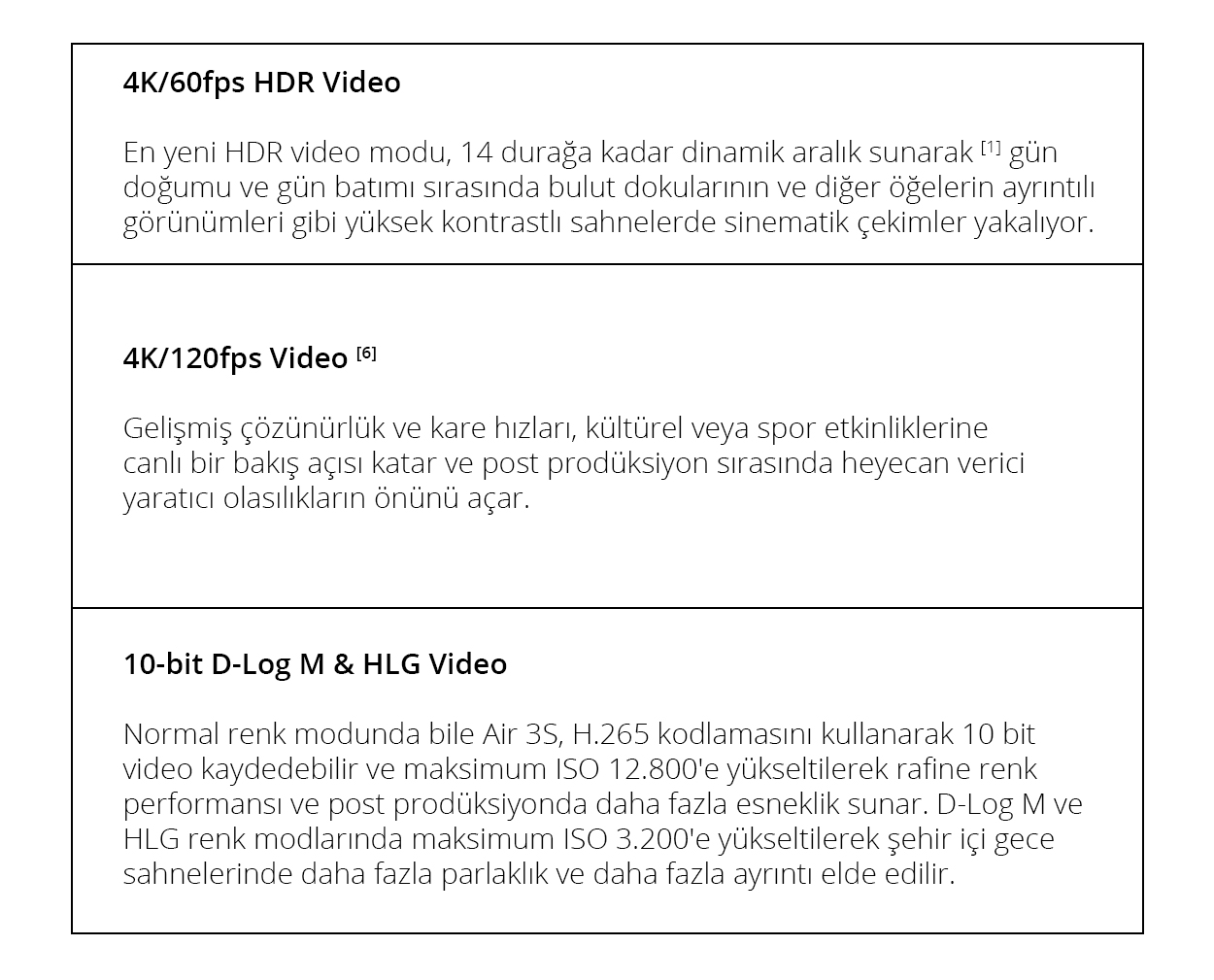 4K/60fps HDR Video

En yeni HDR video modu, 14 durağa kadar dinamik aralık sunarak $^{[1]}$ gün doğumu ve gün batımı sırasında bulut dokularının ve diğer öğelerin ayrıntılı görünümleri gibi yüksek kontrastlı sahnelerde sinematik çekimler yakalıyor.

4K/120fps Video $^{[6]}$

Gelişmiş çözünürlük ve kare hızları, kültürel veya spor etkinliklerine canlı bir bakış açısı katar ve post prodüksiyon sırasında heyecan verici yaratıcı olasılıkların önünü açar.

10-bit D-Log M & HLG Video

Normal renk modunda bile Air 3S, H.265 kodlamasını kullanarak 10 bit video kaydedebilir ve maksimum ISO 12.800'e yükseltilerek rafine renk performansı ve post prodüksiyonda daha fazla esneklik sunar. D-Log M ve HLG renk modlarında maksimum ISO 3.200'e yükseltilerek şehir içi gece sahnelerinde daha fazla parlaklık ve daha fazla ayrıntı elde edilir.